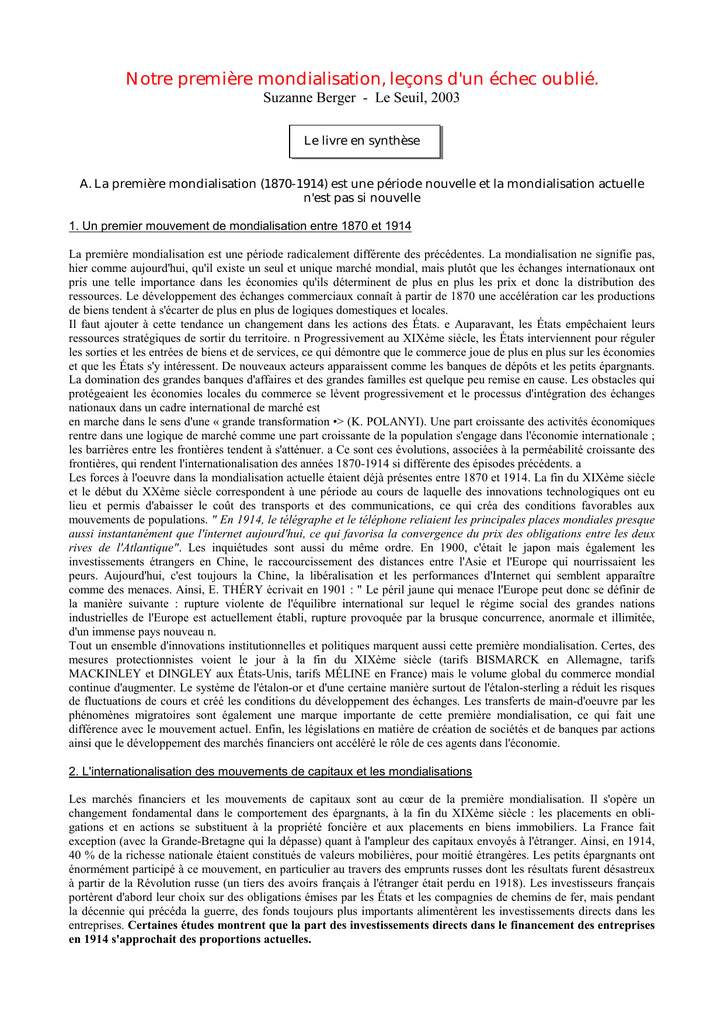 Notre première mondialisation, leçons d'un échec oublié.
Suzanne Berger - Le Seuil, 2003

Le livre en synthèse

A. La première mondialisation (1870-1914) est une période nouvelle et la mondialisation actuelle n'est pas si nouvelle

1. Un premier mouvement de mondialisation entre 1870 et 1914

La première mondialisation est une période radicalement différente des précédentes. La mondialisation ne signifie pas, hier comme aujourd'hui, qu'il existe un seul et unique marché mondial, mais plutôt que les échanges internationaux ont pris une telle importance dans les économies qu'ils déterminent de plus en plus les prix et donc la distribution des ressources. Le développement des échanges commerciaux connaît à partir de 1870 une accélération car les productions de biens tendent à s'écarter de plus en plus de logiques domestiques et locales.
Il faut ajouter à cette tendance un changement dans les actions des États. e Auparavant, les États empêchaient leurs ressources stratégiques de sortir du territoire. n Progressivement au XIXème siècle, les États interviennent pour réguler les sorties et les entrées de biens et de services, ce qui démontre que le commerce joue de plus en plus sur les économies et que les États s'y intéressent. De nouveaux acteurs apparaissent comme les banques de dépôts et les petits épargnants. La domination des grandes banques d'affaires et des grandes familles est quelque peu remise en cause. Les obstacles qui protégeaient les économies locales du commerce se lèvent progressivement et le processus d'intégration des échanges nationaux dans un cadre international de marché est
en marche dans le sens d'une « grande transformation •> (K. POLANYI). Une part croissante des activités économiques rentre dans une logique de marché comme une part croissante de la population s'engage dans l'économie internationale ; les barrières entre les frontières tendent à s'atténuer. a Ce sont ces évolutions, associées à la perméabilité croissante des frontières, qui rendent l'internationalisation des années 1870-1914 si différente des épisodes précédents. a
Les forces à l'oeuvre dans la mondialisation actuelle étaient déjà présentes entre 1870 et 1914. La fin du XIXème siècle et le début du XXème siècle correspondent à une période au cours de laquelle des innovations technologiques ont eu lieu et permis d'abaisser le coût des transports et des communications, ce qui créa des conditions favorables aux mouvements de populations. " En 1914, le télégraphe et le téléphone reliaient les principales places mondiales presque aussi instantanément que l'internet aujourd'hui, ce qui favorisa la convergence du prix des obligations entre les deux rives de l'Atlantique". Les inquiétudes sont aussi du même ordre. En 1900, c'était le japon mais également les investissements étrangers en Chine, le raccourcissement des distances entre l'Asie et l'Europe qui nourrissaient les peurs. Aujourd'hui, c'est toujours la Chine, la libéralisation et les performances d'Internet qui semblent apparaître comme des menaces. Ainsi, E. THÉRY écrivait en 1901 : " Le péril jaune qui menace l'Europe peut donc se définir de la manière suivante : rupture violente de l'équilibre international sur lequel le régime social des grandes nations industrielles de l'Europe est actuellement établi, rupture provoquée par la brusque concurrence, anormale et illimitée, d'un immense pays nouveau n.
Tout un ensemble d'innovations institutionnelles et politiques marquent aussi cette première mondialisation. Certes, des mesures protectionnistes voient le jour à la fin du XIXème siècle (tarifs BISMARCK en Allemagne, tarifs MACKINLEY et DINGLEY aux États-Unis, tarifs MÉLINE en France) mais le volume global du commerce mondial continue d'augmenter. Le système de l'étalon-or et d'une certaine manière surtout de l'étalon-sterling a réduit les risques de fluctuations de cours et créé les conditions du développement des échanges. Les transferts de main-d'oeuvre par les phénomènes migratoires sont également une marque importante de cette première mondialisation, ce qui fait une différence avec le mouvement actuel. Enfin, les législations en matière de création de sociétés et de banques par actions ainsi que le développement des marchés financiers ont accéléré le rôle de ces agents dans l'économie.

2. L'internationalisation des mouvements de capitaux et les mondialisations

Les marchés financiers et les mouvements de capitaux sont au cœur de la première mondialisation. Il s'opère un changement fondamental dans le comportement des épargnants, à la fin du XIXème siècle : les placements en obligations et en actions se substituent à la propriété foncière et aux placements en biens immobiliers. La France fait exception (avec la Grande-Bretagne qui la dépasse) quant à l'ampleur des capitaux envoyés à l'étranger. Ainsi, en 1914, 40 % de la richesse nationale étaient constitués de valeurs mobilières, pour moitié étrangères. Les petits épargnants ont énormément participé à ce mouvement, en particulier au travers des emprunts russes dont les résultats furent désastreux à partir de la Révolution russe (un tiers des avoirs français à l'étranger était perdu en 1918). Les investisseurs français portèrent d'abord leur choix sur des obligations émises par les États et les compagnies de chemins de fer, mais pendant la décennie qui précéda la guerre, des fonds toujours plus importants alimentèrent les investissements directs dans les entreprises. Certaines études montrent que la part des investissements directs dans le financement des entreprises en 1914 s'approchait des proportions actuelles.